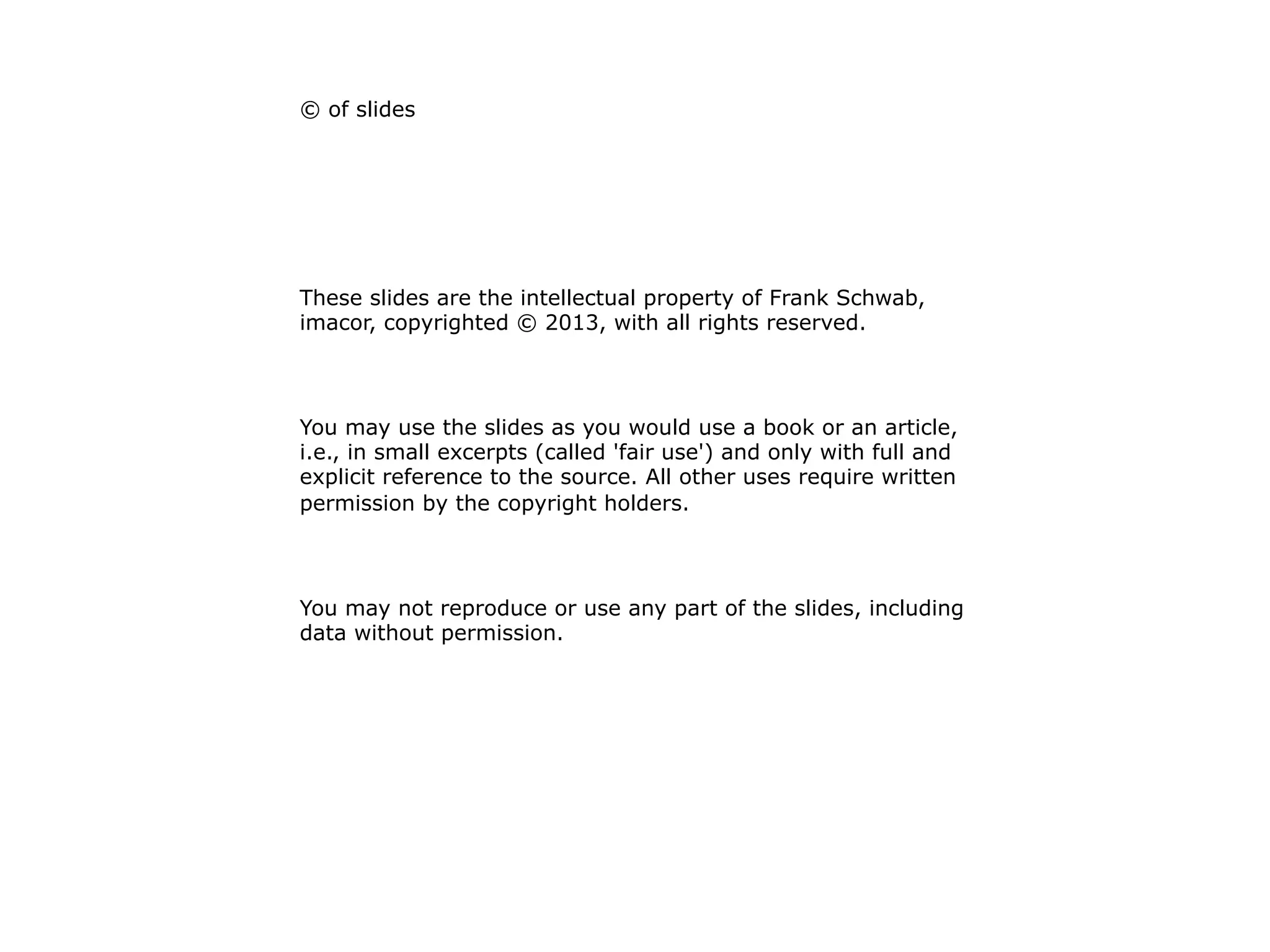 © of slides

These slides are the intellectual property of Frank Schwab, imacor, copyrighted © 2013, with all rights reserved.

You may use the slides as you would use a book or an article, i.e., in small excerpts (called 'fair use') and only with full and explicit reference to the source. All other uses require written permission by the copyright holders.

You may not reproduce or use any part of the slides, including data without permission.